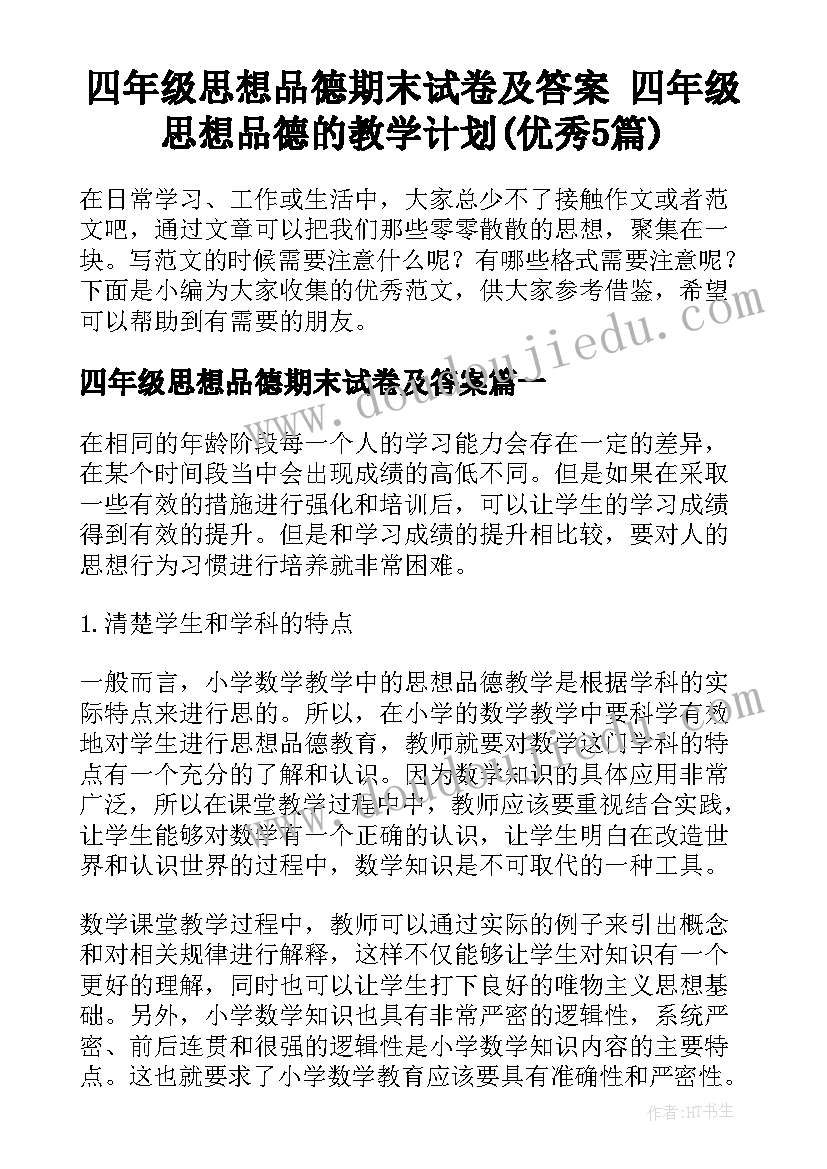 四年级思想品德期末试卷及答案 四年级思想品德的教学计划(优秀5篇)

在日常学习、工作或生活中，大家总少不了接触作文或者范文吧，通过文章可以把我们那些零零散散的思想，聚集在一块。写范文的时候需要注意什么呢？有哪些格式需要注意呢？下面是小编为大家收集的优秀范文，供大家参考借鉴，希望可以帮助到有需要的朋友。

www.doudoujiedu.com

四年级思想品德期末试卷及答案篇一

在相同的年龄阶段每一个人的学习能力会存在一定的差异，在某个时间段当中会出现成绩的高低不同。但是如果在采取一些有效的措施进行强化和培训后，可以让学生的学习成绩得到有效的提升。但是和学习成绩的提升相比较，要对人的思想行为习惯进行培养就非常困难。

1.清楚学生和学科的特点

一般而言，小学数学教学中的思想品德教学是根据学科的实际特点来进行思的。所以，在小学的数学教学中要科学有效地对学生进行思想品德教育，教师就要对数学这门学科的特点有一个充分的了解和认识。因为数学知识的具体应用非常广泛，所以在课堂教学过程中中，教师应该要重视结合实践，让学生能够对数学有一个正确的认识，让学生明白在改造世界和认识世界的过程中，数学知识是不可取代的一种工具。

数学课堂教学过程中，教师可以通过实际的例子来引出概念和对相关规律进行解释，这样不仅能够让学生对知识有一个更好的理解，同时也可以让学生打下良好的唯物主义思想基础。另外，小学数学知识也具有非常严密的逻辑性，系统严密、前后连贯和很强的逻辑性是小学数学知识内容的主要特点。这也就要求了小学数学教育应该要具有准确性和严密性。

作者:HT书生